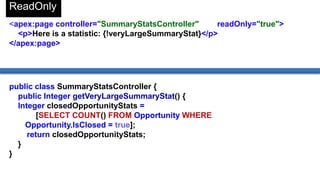 ReadOnly

<apex:page controller="SummaryStatsController" readOnly="true">
<p>Here is a statistic: {!veryLargeSummaryStat}</p>
</apex:page>

public class SummaryStatsController {
public Integer getVeryLargeSummaryStat() {
Integer closedOpportunityStats =
[SELECT COUNT() FROM Opportunity WHERE
Opportunity.IsClosed = true];
return closedOpportunityStats;
}
}